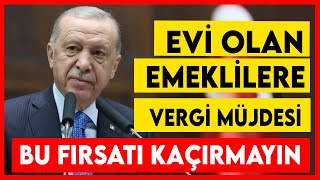 EVİ OLAN
EMEKLİLERE
VERGİ MÜJDESİ
BU FIRSATI KAÇIRMAYIN